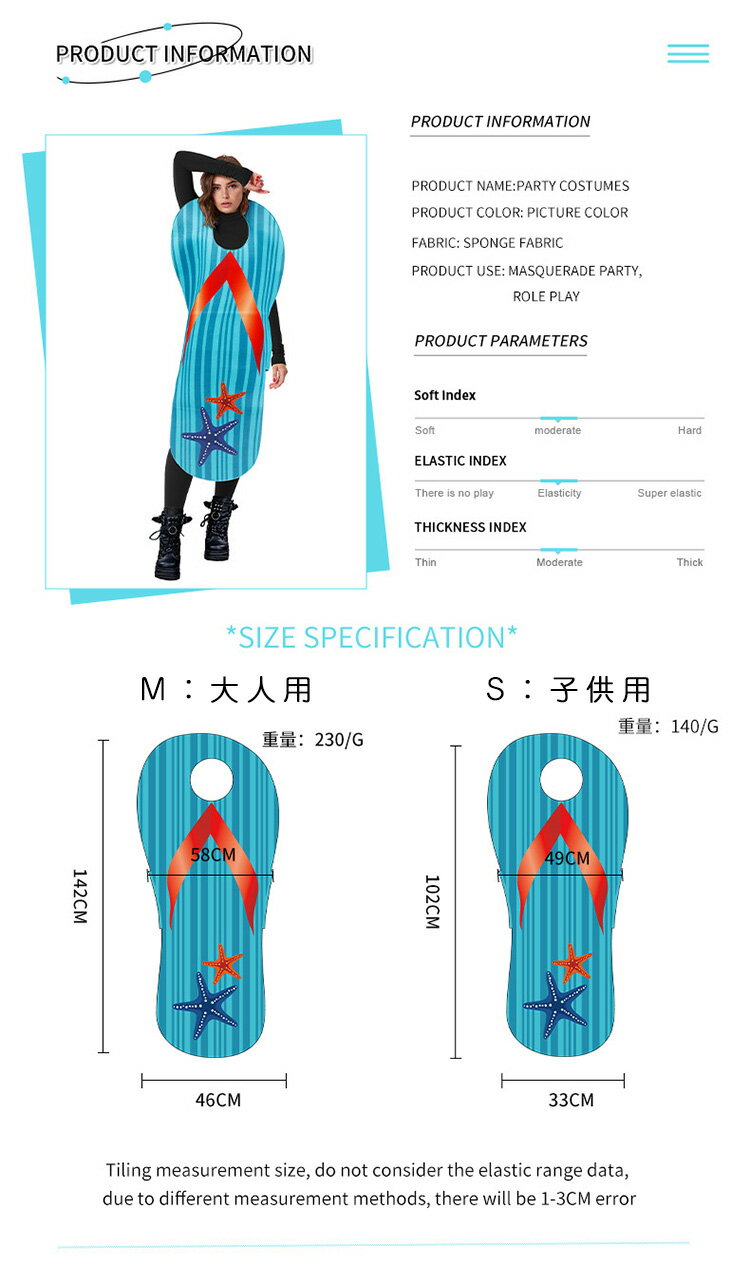 PRODUCT INFORMATION

PRODUCT INFORMATION

PRODUCT NAME:PARTY COSTUMES

PRODUCT COLOR: PICTURE COLOR

FABRIC: SPONGE FABRIC

PRODUCT USE: MASQUERADE PARTY, ROLE PLAY

PRODUCT PARAMETERS

Soft Index

Soft moderate Hard

ELASTIC INDEX

There is no play Elasticity Super elastic

THICKNESS INDEX

Thin Moderate Thick

*SIZE SPECIFICATION*

M：大人用

重量：230/G

58CM

142CM

46CM

S：子供用

重量：140/G

49CM

102CM

33CM

Tiling measurement size, do not consider the elastic range data, due to different measurement methods, there will be 1-3CM error